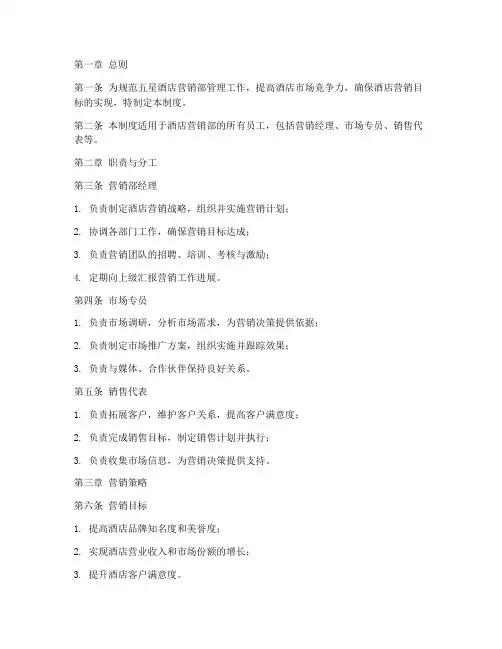 第一章 总则

第一条 为规范五星酒店营销部管理工作，提高酒店市场竞争力，确保酒店营销目标的实现，特制定本制度。

第二条 本制度适用于酒店营销部的所有员工，包括营销经理、市场专员、销售代表等。

第二章 职责与分工

第三条 营销部经理

1. 负责制定酒店营销战略，组织并实施营销计划；

2. 协调各部门工作，确保营销目标达成；

3. 负责营销团队的招聘、培训、考核与激励；

4. 定期向上级汇报营销工作进展。

第四条 市场专员

1. 负责市场调研，分析市场需求，为营销决策提供依据；

2. 负责制定市场推广方案，组织实施并跟踪效果；

3. 负责与媒体、合作伙伴保持良好关系。

第五条 销售代表

1. 负责拓展客户，维护客户关系，提高客户满意度；

2. 负责完成销售目标，制定销售计划并执行；

3. 负责收集市场信息，为营销决策提供支持。

第三章 营销策略

第六条 营销目标

1. 提高酒店品牌知名度和美誉度；

2. 实现酒店营业收入和市场份额的增长；

3. 提升酒店客户满意度。